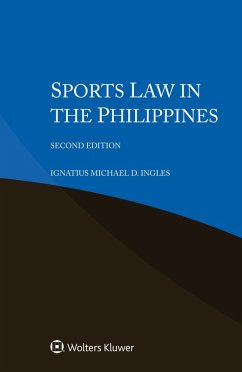 SPORTS LAW IN THE PHILIPPINES

SECOND EDITION

IGNATIUS MICHAEL D. INGLES

Wolters Kluwer